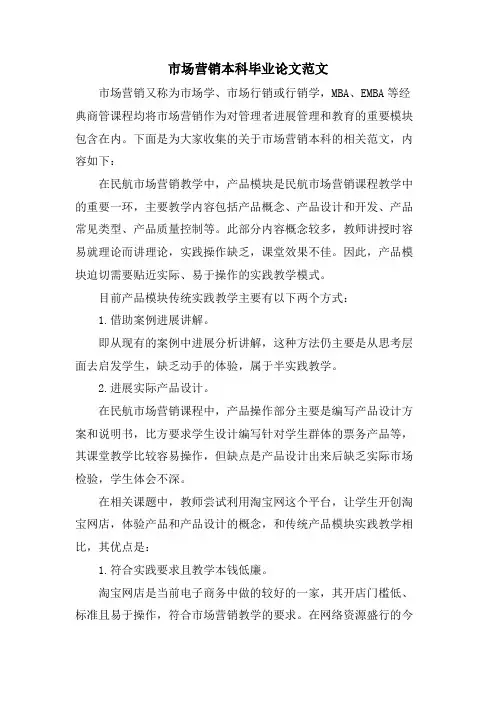 市场营销本科毕业论文范文

市场营销又称为市场学、市场行销或行销学，MBA、EMBA等经典商管课程均将市场营销作为对管理者进展管理和教育的重要模块包含在内。下面是为大家收集的关于市场营销本科的相关范文，内容如下：

在民航市场营销教学中，产品模块是民航市场营销课程教学中的重要一环，主要教学内容包括产品概念、产品设计和开发、产品常见类型、产品质量控制等。此部分内容概念较多，教师讲授时容易就理论而讲理论，实践操作缺乏，课堂效果不佳。因此，产品模块迫切需要贴近实际、易于操作的实践教学模式。

目前产品模块传统实践教学主要有以下两个方式：

1.借助案例进展讲解。

即从现有的案例中进展分析讲解，这种方法仍主要是从思考层面去启发学生，缺乏动手的体验，属于半实践教学。

2.进展实际产品设计。

在民航市场营销课程中，产品操作部分主要是编写产品设计方案和说明书，比方要求学生设计编写针对学生群体的票务产品等，其课堂教学比较容易操作，但缺点是产品设计出来后缺乏实际市场检验，学生体会不深。

在相关课题中，教师尝试利用淘宝网这个平台，让学生开创淘宝网店，体验产品和产品设计的概念，和传统产品模块实践教学相比，其优点是：

1.符合实践要求且教学本钱低廉。

淘宝网店是当前电子商务中做的较好的一家，其开店门槛低、标准且易于操作，符合市场营销教学的要求。在网络资源盛行的今